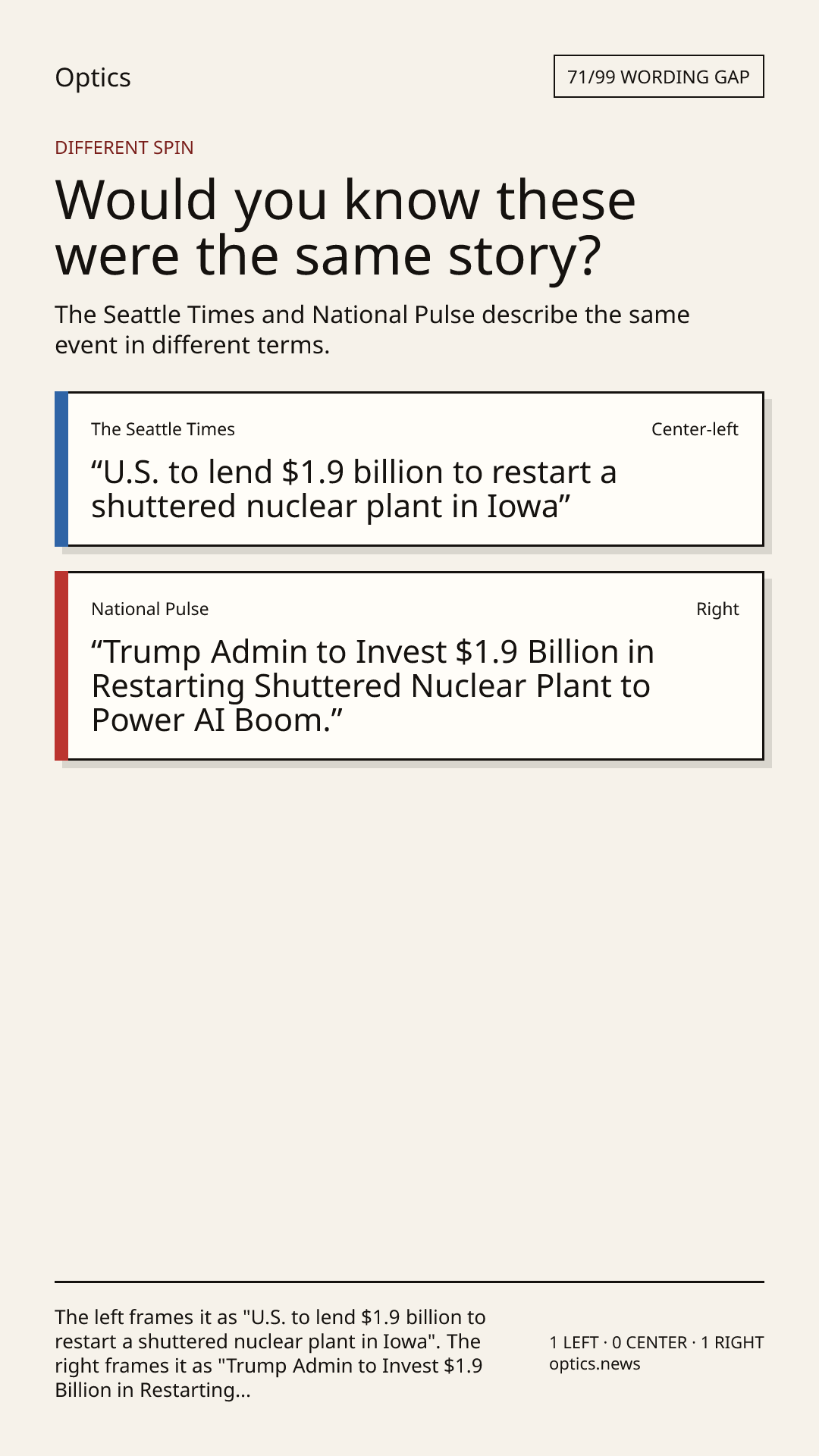 Optics

71/99 WORDING GAP

DIFFERENT SPIN

Would you know these were the same story?

The Seattle Times and National Pulse describe the same event in different terms.

The Seattle Times

Center-left

"U.S. to lend $1.9 billion to restart a shuttered nuclear plant in Iowa"

National Pulse

Right

"Trump Admin to Invest $1.9 Billion in Restarting Shuttered Nuclear Plant to Power AI Boom."

The left frames it as "U.S. to lend $1.9 billion to restart a shuttered nuclear plant in Iowa". The right frames it as "Trump Admin to Invest $1.9 Billion in Restarting...

1 LEFT · 0 CENTER · 1 RIGHT
optics.news